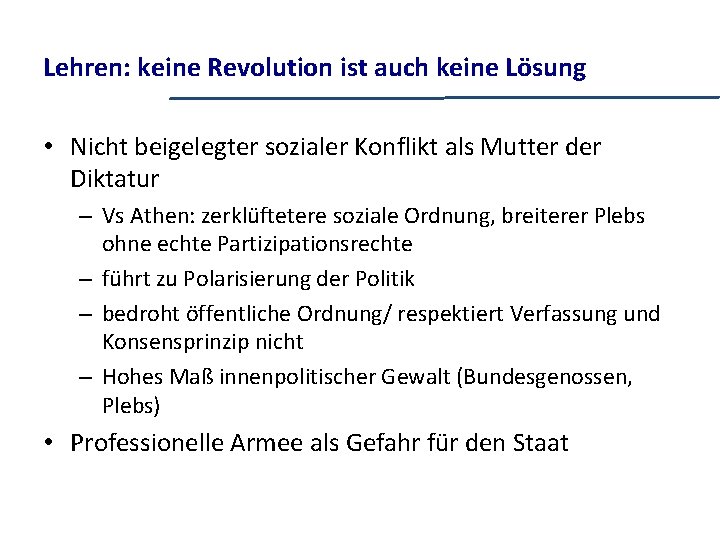 Lehren: keine Revolution ist auch keine Lösung

• Nicht beigelegter sozialer Konflikt als Mutter der Diktatur
  – Vs Athen: zerklüftetere soziale Ordnung, breiterer Plebs ohne echte Partizipationsrechte
  – führt zu Polarisierung der Politik
  – bedroht öffentliche Ordnung/ respektiert Verfassung und Konsensprinzip nicht
  – Hohes Maß innenpolitischer Gewalt (Bundesgenossen, Plebs)
• Professionelle Armee als Gefahr für den Staat